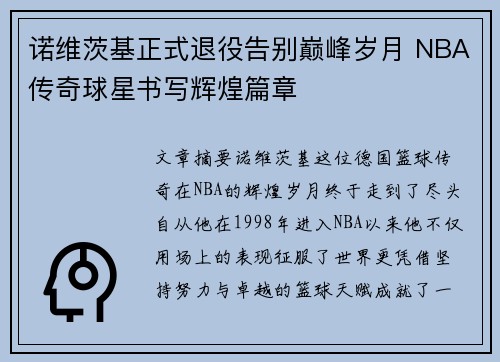 诺维茨基正式退役告别巅峰岁月 NBA传奇球星书写辉煌篇章

文章摘要诺维茨基这位德国篮球传奇在NBA的辉煌岁月终于走到了尽头自从他在1998年进入NBA以来他不仅用场上的表现征服了世界更凭借坚持努力与卓越的篮球天赋成就了一